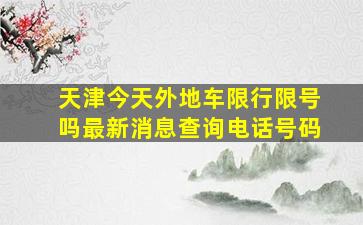 天津今天外地车限行限号吗最新消息查询电话号码